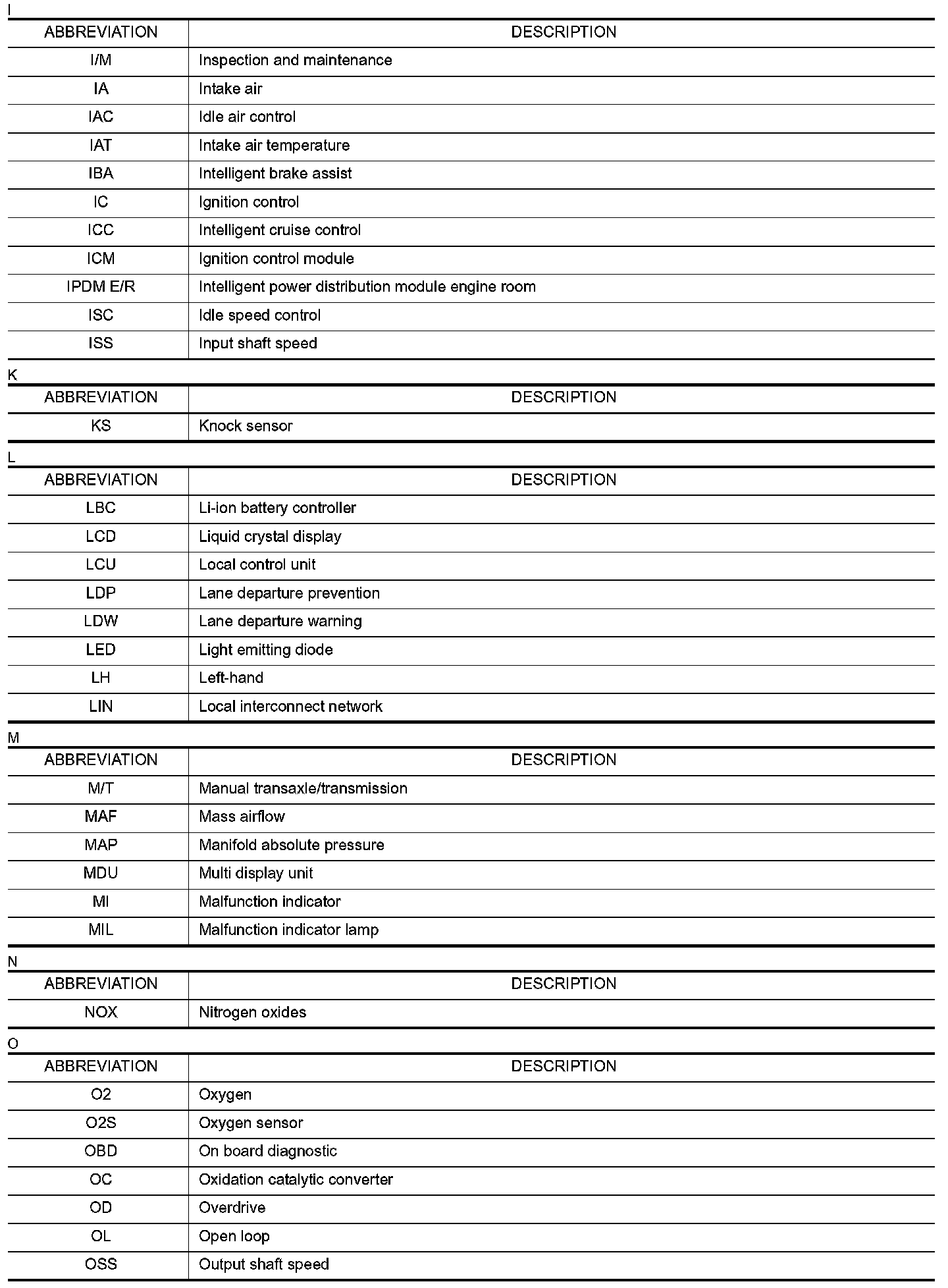 I

| ABBREVIATION | DESCRIPTION |
|---|---|
| I/M | Inspection and maintenance |
| IA | Intake air |
| IAC | Idle air control |
| IAT | Intake air temperature |
| IBA | Intelligent brake assist |
| IC | Ignition control |
| ICC | Intelligent cruise control |
| ICM | Ignition control module |
| IPDM E/R | Intelligent power distribution module engine room |
| ISC | Idle speed control |
| ISS | Input shaft speed |

K

| ABBREVIATION | DESCRIPTION |
|---|---|
| KS | Knock sensor |

L

| ABBREVIATION | DESCRIPTION |
|---|---|
| LBC | Li-ion battery controller |
| LCD | Liquid crystal display |
| LCU | Local control unit |
| LDP | Lane departure prevention |
| LDW | Lane departure warning |
| LED | Light emitting diode |
| LH | Left-hand |
| LIN | Local interconnect network |

M

| ABBREVIATION | DESCRIPTION |
|---|---|
| M/T | Manual transaxle/transmission |
| MAF | Mass airflow |
| MAP | Manifold absolute pressure |
| MDU | Multi display unit |
| MI | Malfunction indicator |
| MIL | Malfunction indicator lamp |

N

| ABBREVIATION | DESCRIPTION |
|---|---|
| NOX | Nitrogen oxides |

O

| ABBREVIATION | DESCRIPTION |
|---|---|
| O2 | Oxygen |
| O2S | Oxygen sensor |
| OBD | On board diagnostic |
| OC | Oxidation catalytic converter |
| OD | Overdrive |
| OL | Open loop |
| OSS | Output shaft speed |